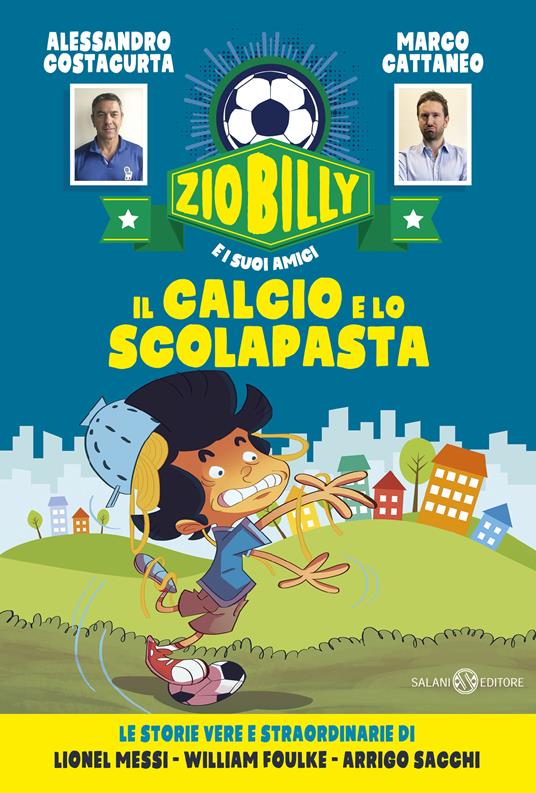 ALESSANDRO COSTACURTA

MARCO CATTANEO

ZIO BILLY

E I SUOI AMICI

IL CALCIO E LO SCOLAPASTA

SALANI EDITORE

LE STORIE VERE E STRAORDINARIE DI
LIONEL MESSI - WILLIAM FOULKE - ARRIGO SACCHI